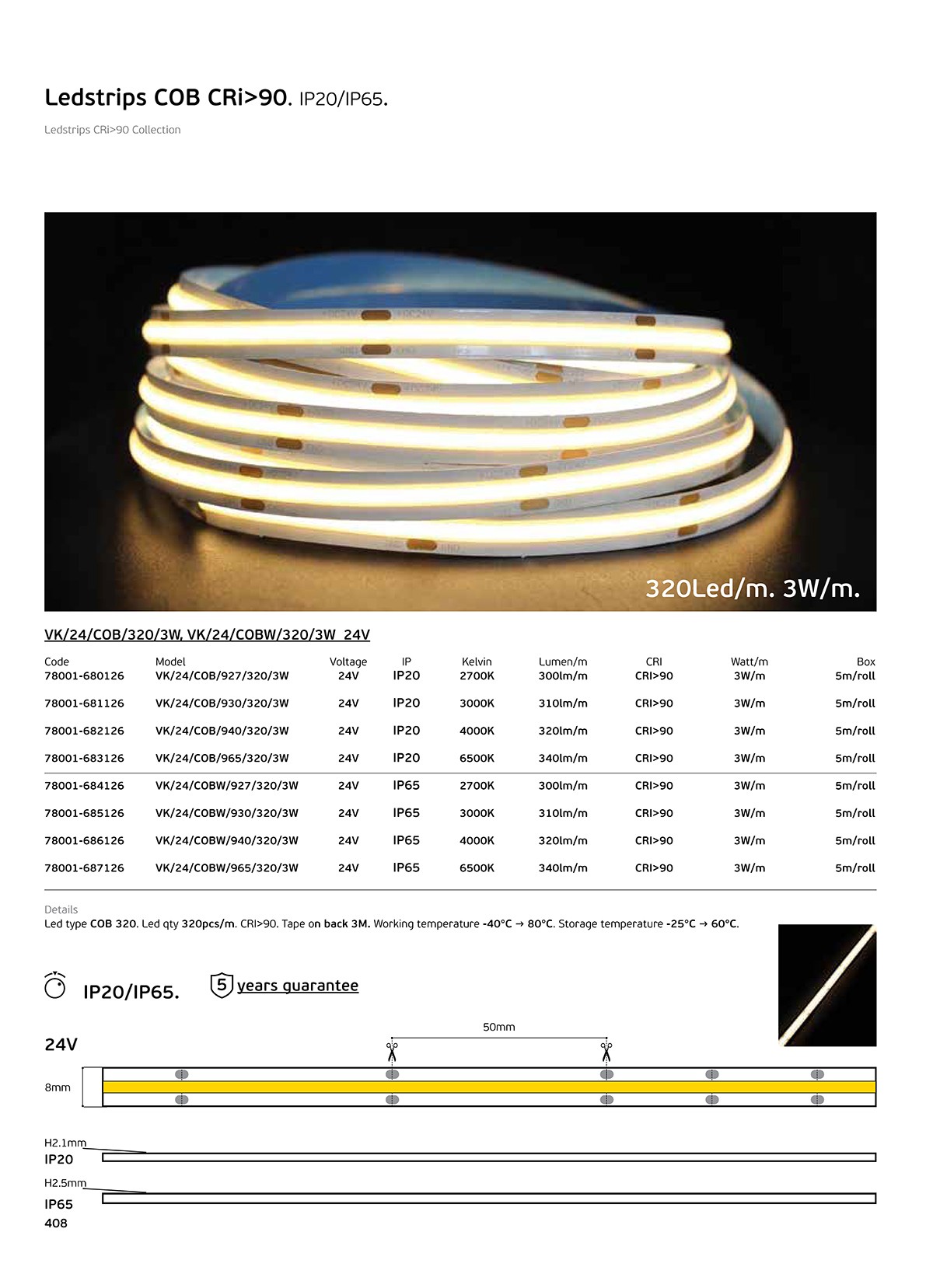 Ledstrips COB CRi>90. IP20/IP65.

Ledstrips CRi>90 Collection

320Led/m. 3W/m.

VK/24/COB/320/3W, VK/24/COBW/320/3W 24V

| Code | Model | Voltage | IP | Kelvin | Lumen/m | CRI | Watt/m | Box |
|---|---|---|---|---|---|---|---|---|
| 78001-680126 | VK/24/COB/927/320/3W | 24V | IP20 | 2700K | 300lm/m | CRI>90 | 3W/m | 5m/roll |
| 78001-681126 | VK/24/COB/930/320/3W | 24V | IP20 | 3000K | 310lm/m | CRI>90 | 3W/m | 5m/roll |
| 78001-682126 | VK/24/COB/940/320/3W | 24V | IP20 | 4000K | 320lm/m | CRI>90 | 3W/m | 5m/roll |
| 78001-683126 | VK/24/COB/965/320/3W | 24V | IP20 | 6500K | 340lm/m | CRI>90 | 3W/m | 5m/roll |
| 78001-684126 | VK/24/COBW/927/320/3W | 24V | IP65 | 2700K | 300lm/m | CRI>90 | 3W/m | 5m/roll |
| 78001-685126 | VK/24/COBW/930/320/3W | 24V | IP65 | 3000K | 310lm/m | CRI>90 | 3W/m | 5m/roll |
| 78001-686126 | VK/24/COBW/940/320/3W | 24V | IP65 | 4000K | 320lm/m | CRI>90 | 3W/m | 5m/roll |
| 78001-687126 | VK/24/COBW/965/320/3W | 24V | IP65 | 6500K | 340lm/m | CRI>90 | 3W/m | 5m/roll |

Details
Led type COB 320. Led qty 320pcs/m. CRI>90. Tape on back 3M. Working temperature -40°C → 80°C. Storage temperature -25°C → 60°C.

IP20/IP65.

5 years guarantee

24V

50mm

8mm

H2.1mm
IP20

H2.5mm
IP65

408